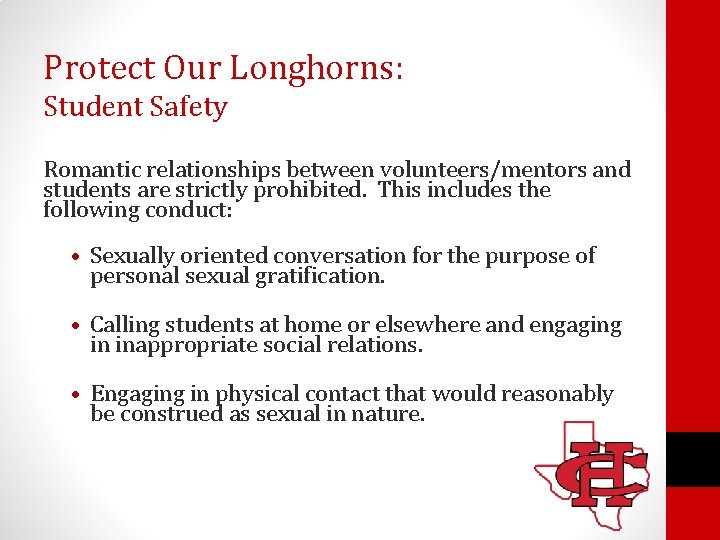 Protect Our Longhorns:
Student Safety

Romantic relationships between volunteers/mentors and students are strictly prohibited. This includes the following conduct:

• Sexually oriented conversation for the purpose of personal sexual gratification.

• Calling students at home or elsewhere and engaging in inappropriate social relations.

• Engaging in physical contact that would reasonably be construed as sexual in nature.

CH